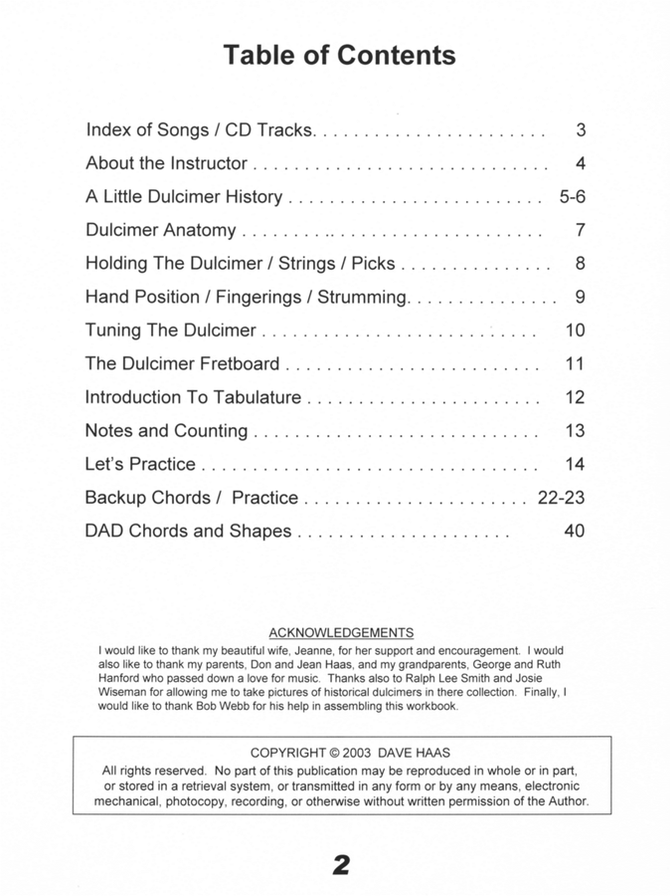 Table of Contents

Index of Songs / CD Tracks 3

About the Instructor 4

A Little Dulcimer History 5-6

Dulcimer Anatomy 7

Holding The Dulcimer / Strings / Picks 8

Hand Position / Fingerings / Strumming 9

Tuning The Dulcimer 10

The Dulcimer Fretboard 11

Introduction To Tabulature 12

Notes and Counting 13

Let's Practice 14

Backup Chords / Practice 22-23

DAD Chords and Shapes 40

ACKNOWLEDGEMENTS

I would like to thank my beautiful wife, Jeanne, for her support and encouragement. I would also like to thank my parents, Don and Jean Haas, and my grandparents, George and Ruth Hanford who passed down a love for music. Thanks also to Ralph Lee Smith and Josie Wiseman for allowing me to take pictures of historical dulcimers in there collection. Finally, I would like to thank Bob Webb for his help in assembling this workbook.

COPYRIGHT © 2003 DAVE HAAS

All rights reserved. No part of this publication may be reproduced in whole or in part, or stored in a retrieval system, or transmitted in any form or by any means, electronic mechanical, photocopy, recording, or otherwise without written permission of the Author.

2